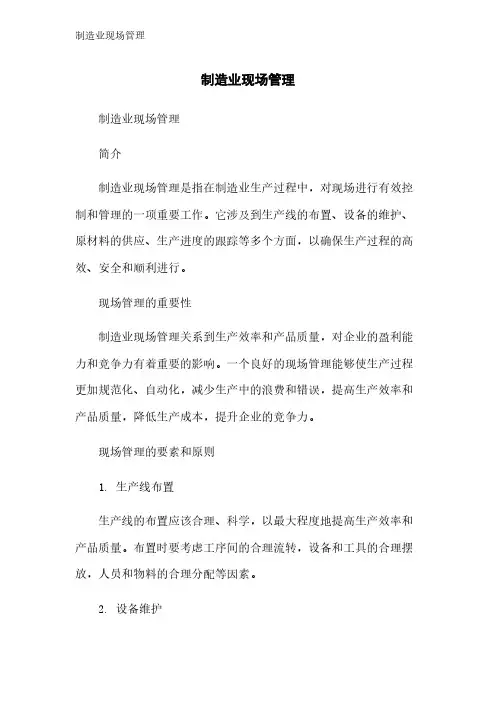 制造业现场管理

制造业现场管理

制造业现场管理

简介

制造业现场管理是指在制造业生产过程中，对现场进行有效控制和管理的一项重要工作。它涉及到生产线的布置、设备的维护、原材料的供应、生产进度的跟踪等多个方面，以确保生产过程的高效、安全和顺利进行。

现场管理的重要性

制造业现场管理关系到生产效率和产品质量，对企业的盈利能力和竞争力有着重要的影响。一个良好的现场管理能够使生产过程更加规范化、自动化，减少生产中的浪费和错误，提高生产效率和产品质量，降低生产成本，提升企业的竞争力。

现场管理的要素和原则

1. 生产线布置

生产线的布置应该合理、科学，以最大程度地提高生产效率和产品质量。布置时要考虑工序间的合理流转，设备和工具的合理摆放，人员和物料的合理分配等因素。

2. 设备维护